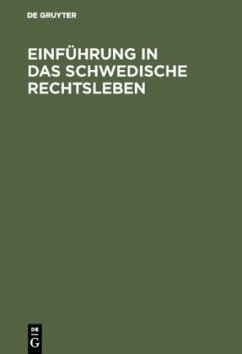 DE GRUYTER

EINFÜHRUNG IN DAS SCHWEDISCHE RECHTSLEBEN

DE G